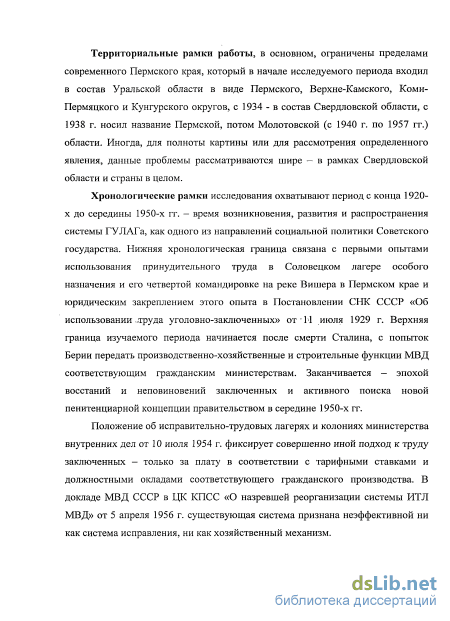 Территориальные рамки работы, в основном, ограничены пределами современного Пермского края, который в начале исследуемого периода входил в состав Уральской области в виде Пермского, Верхне-Камского, Коми-Пермяцкого и Кунгурского округов, с 1934 - в состав Свердловской области, с 1938 г. носил название Пермской, потом Молотовской (с 1940 г. по 1957 гг.) области. Иногда, для полноты картины или для рассмотрения определенного явления, данные проблемы рассматриваются шире – в рамках Свердловской области и страны в целом.

Хронологические рамки исследования охватывают период с конца 1920-х до середины 1950-х гг. – время возникновения, развития и распространения системы ГУЛАГа, как одного из направлений социальной политики Советского государства. Нижняя хронологическая граница связана с первыми опытами использования принудительного труда в Соловецком лагере особого назначения и его четвертой командировке на реке Вишера в Пермском крае и юридическим закреплением этого опыта в Постановлении СНК СССР «Об использовании труда уголовно-заключенных» от 11 июля 1929 г. Верхняя граница изучаемого периода начинается после смерти Сталина, с попыток Берии передать производственно-хозяйственные и строительные функции МВД соответствующим гражданским министерствам. Заканчивается – эпохой восстаний и неповиновений заключенных и активного поиска новой пенитенциарной концепции правительством в середине 1950-х гг.

Положение об исправительно-трудовых лагерях и колониях министерства внутренних дел от 10 июля 1954 г. фиксирует совершенно иной подход к труду заключенных – только за плату в соответствии с тарифными ставками и должностными окладами соответствующего гражданского производства. В докладе МВД СССР в ЦК КПСС «О назревшей реорганизации системы ИТЛ МВД» от 5 апреля 1956 г. существующая система признана неэффективной ни как система исправления, ни как хозяйственный механизм.

dsLib.net
библиотека диссертаций